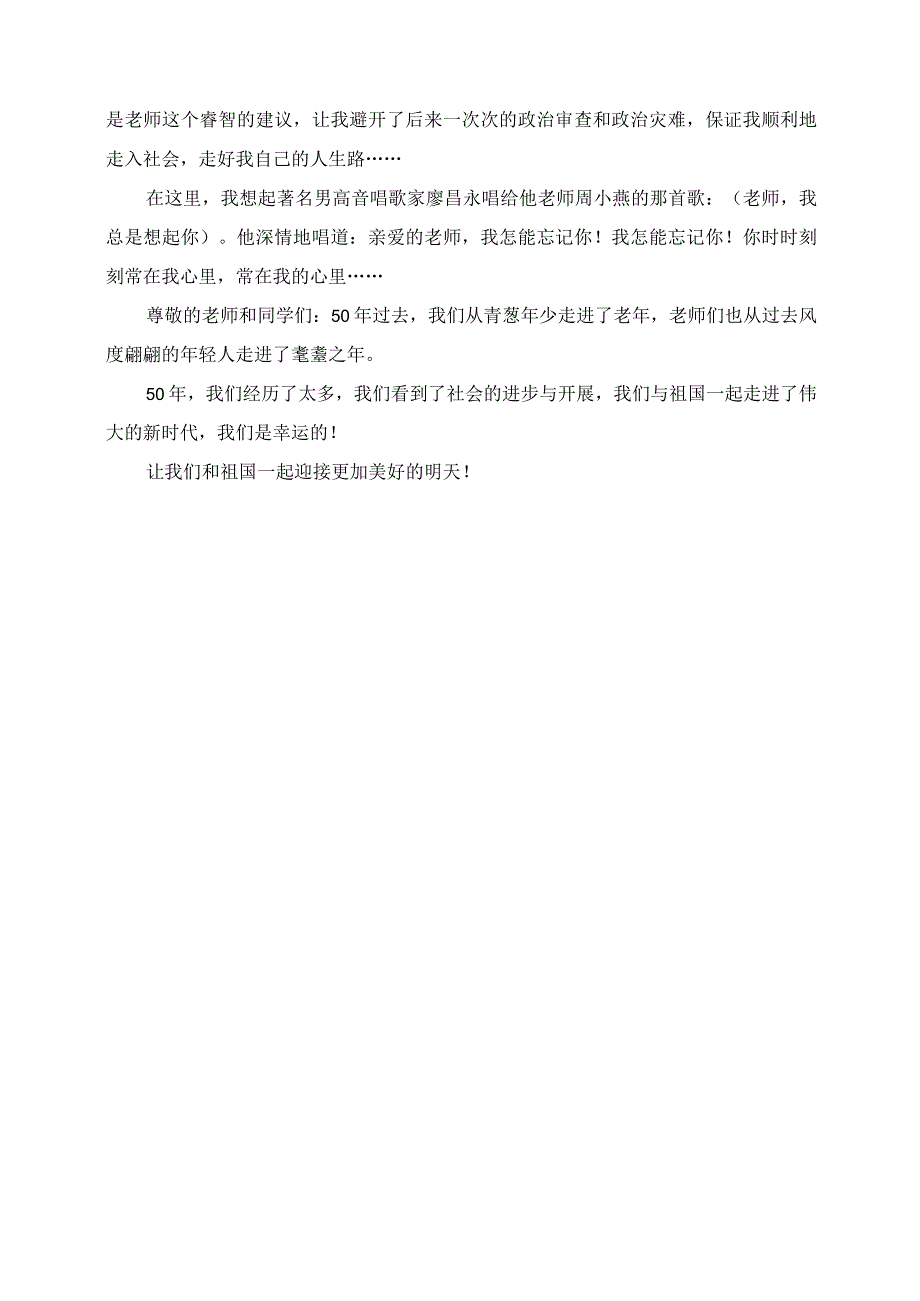 是老师这个睿智的建议，让我避开了后来一次次的政治审查和政治灾难，保证我顺利地走入社会，走好我自己的人生路……

在这里，我想起著名男高音唱歌家廖昌永唱给他老师周小燕的那首歌：（老师，我总是想起你）。他深情地唱道：亲爱的老师，我怎能忘记你！我怎能忘记你！你时时刻刻常在我心里，常在我的心里……

尊敬的老师和同学们：50年过去，我们从青葱年少走进了老年，老师们也从过去风度翩翩的年轻人走进了耄耋之年。

50年，我们经历了太多，我们看到了社会的进步与开展，我们与祖国一起走进了伟大的新时代，我们是幸运的！

让我们和祖国一起迎接更加美好的明天！